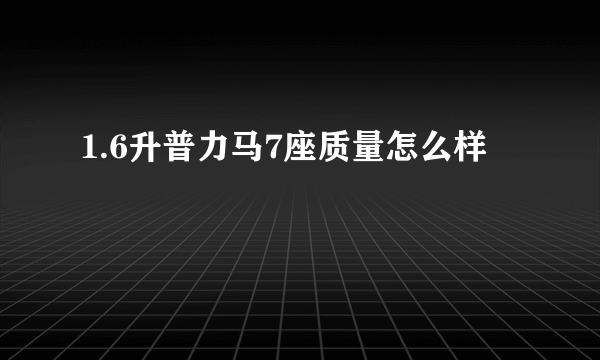 1.6升普力马7座质量怎么样